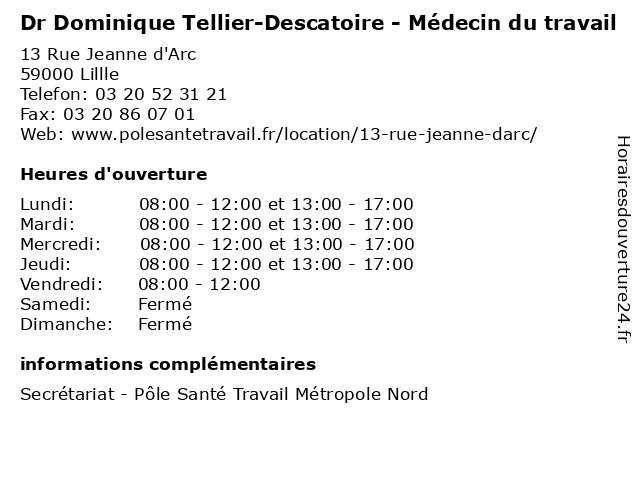 Dr Dominique Tellier-Descatoire - Médecin du travail

13 Rue Jeanne d'Arc
59000 Lillle
Telefon: 03 20 52 31 21
Fax: 03 20 86 07 01
Web: www.polesantetravail.fr/location/13-rue-jeanne-darc/

Heures d'ouverture

| | |
|---|---|
| Lundi: | 08:00 - 12:00 et 13:00 - 17:00 |
| Mardi: | 08:00 - 12:00 et 13:00 - 17:00 |
| Mercredi: | 08:00 - 12:00 et 13:00 - 17:00 |
| Jeudi: | 08:00 - 12:00 et 13:00 - 17:00 |
| Vendredi: | 08:00 - 12:00 |
| Samedi: | Fermé |
| Dimanche: | Fermé |

informations complémentaires

Secrétariat - Pôle Santé Travail Métropole Nord

Horairesdouverture24.fr